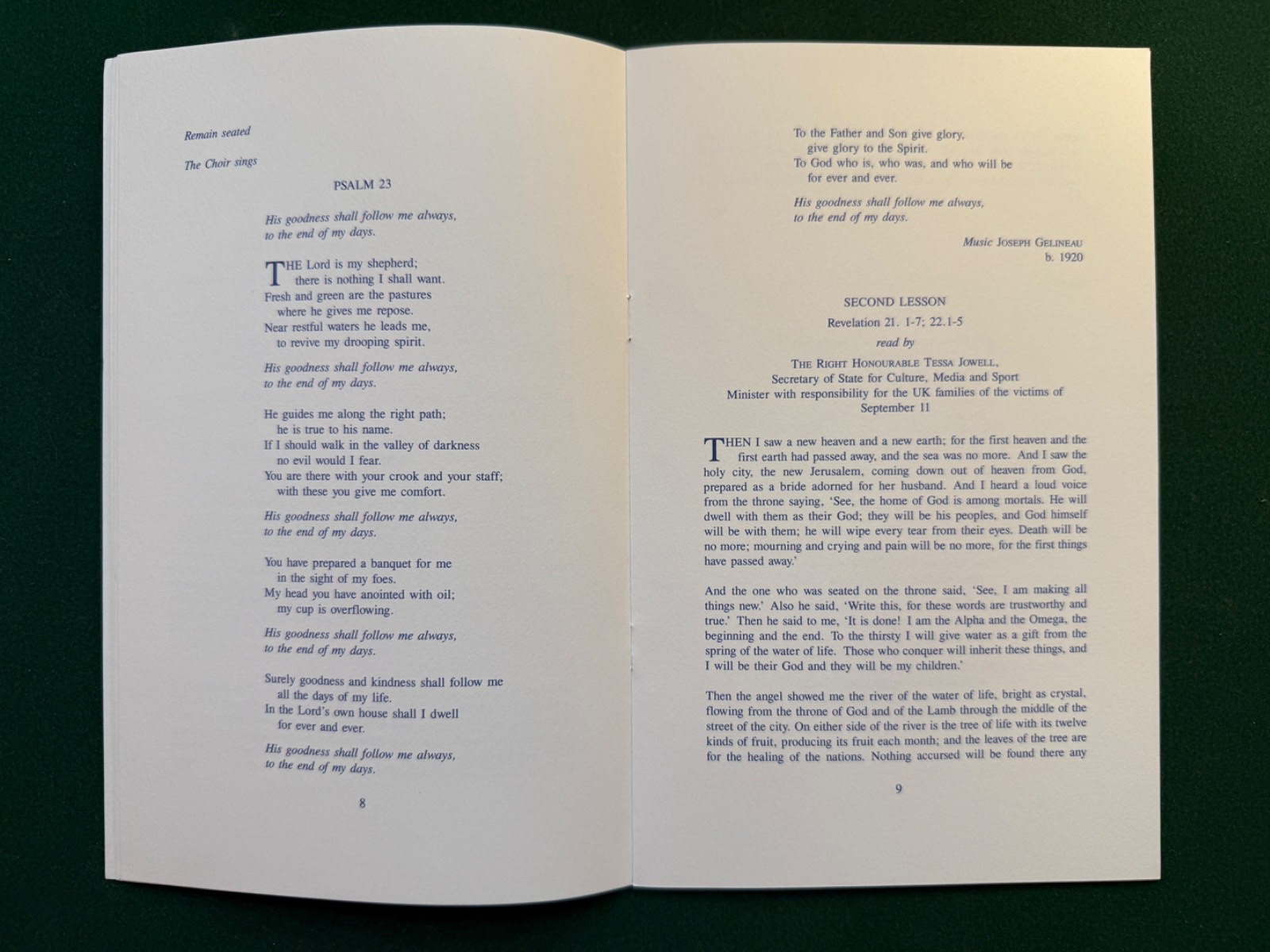 Remain seated

The Choir sings

PSALM 23

His goodness shall follow me always,
to the end of my days.

THE Lord is my shepherd;
there is nothing I shall want.
Fresh and green are the pastures
where he gives me repose.
Near restful waters he leads me,
to revive my drooping spirit.

His goodness shall follow me always,
to the end of my days.

He guides me along the right path;
he is true to his name.
If I should walk in the valley of darkness
no evil would I fear.
You are there with your crook and your staff;
with these you give me comfort.

His goodness shall follow me always,
to the end of my days.

You have prepared a banquet for me
in the sight of my foes.
My head you have anointed with oil;
my cup is overflowing.

His goodness shall follow me always,
to the end of my days.

Surely goodness and kindness shall follow me
all the days of my life.
In the Lord's own house shall I dwell
for ever and ever.

His goodness shall follow me always,
to the end of my days.

8

To the Father and Son give glory,
give glory to the Spirit.
To God who is, who was, and who will be
for ever and ever.

His goodness shall follow me always,
to the end of my days.

Music JOSEPH GELINEAU
b. 1920

SECOND LESSON
Revelation 21. 1-7; 22.1-5
read by
THE RIGHT HONOURABLE TESSA JOWELL,
Secretary of State for Culture, Media and Sport
Minister with responsibility for the UK families of the victims of September 11

THEN I saw a new heaven and a new earth; for the first heaven and the first earth had passed away, and the sea was no more. And I saw the holy city, the new Jerusalem, coming down out of heaven from God, prepared as a bride adorned for her husband. And I heard a loud voice from the throne saying, 'See, the home of God is among mortals. He will dwell with them as their God; they will be his peoples, and God himself will be with them; he will wipe every tear from their eyes. Death will be no more; mourning and crying and pain will be no more, for the first things have passed away.'

And the one who was seated on the throne said, 'See, I am making all things new.' Also he said, 'Write this, for these words are trustworthy and true.' Then he said to me, 'It is done! I am the Alpha and the Omega, the beginning and the end. To the thirsty I will give water as a gift from the spring of the water of life. Those who conquer will inherit these things, and I will be their God and they will be my children.'

Then the angel showed me the river of the water of life, bright as crystal, flowing from the throne of God and of the Lamb through the middle of the street of the city. On either side of the river is the tree of life with its twelve kinds of fruit, producing its fruit each month; and the leaves of the tree are for the healing of the nations. Nothing accursed will be found there any

9